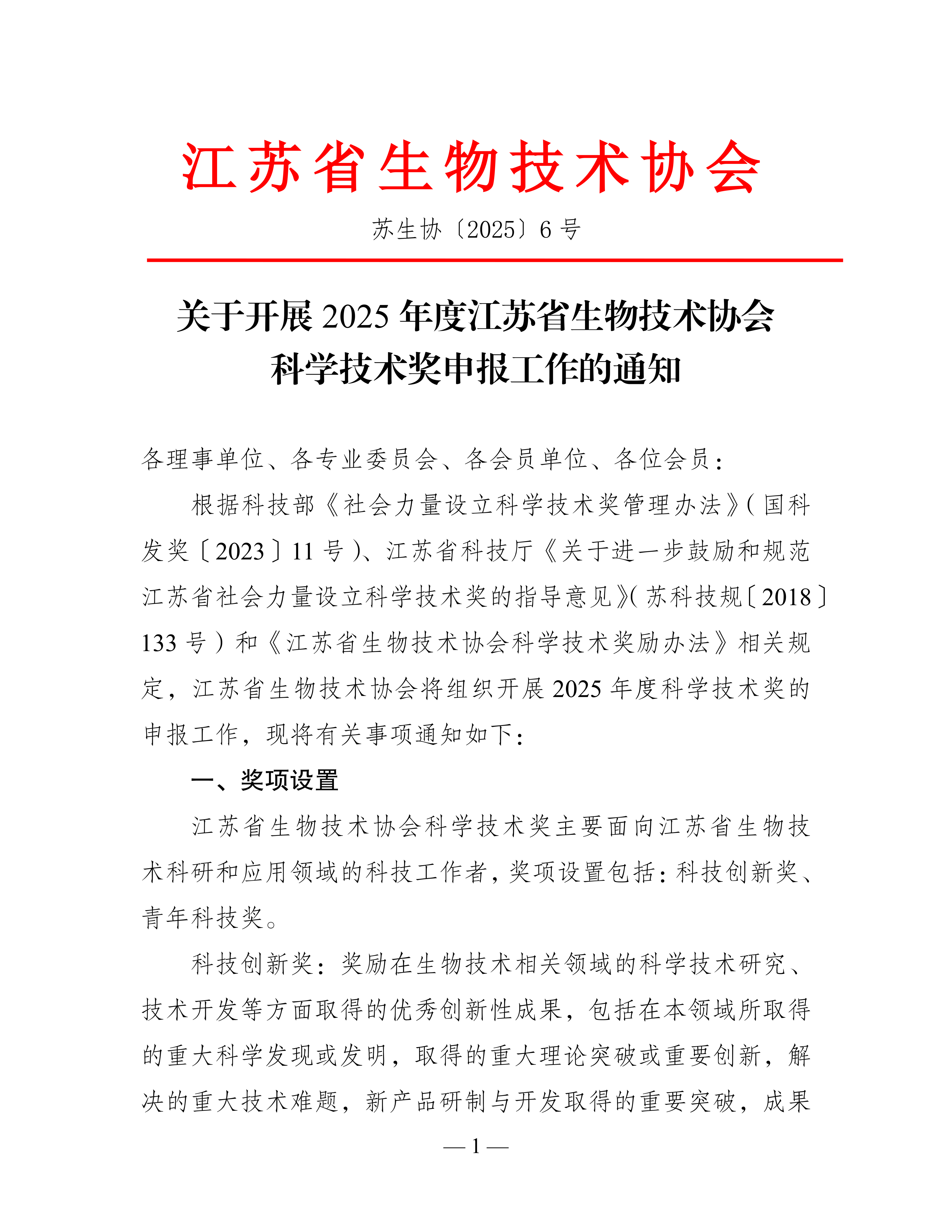 江苏省生物技术协会

苏生协〔2025〕6 号

关于开展 2025 年度江苏省生物技术协会科学技术奖申报工作的通知

各理事单位、各专业委员会、各会员单位、各位会员：

根据科技部《社会力量设立科学技术奖管理办法》(国科发奖〔2023〕11 号)、江苏省科技厅《关于进一步鼓励和规范江苏省社会力量设立科学技术奖的指导意见》(苏科技规〔2018〕133 号)和《江苏省生物技术协会科学技术奖励办法》相关规定，江苏省生物技术协会将组织开展 2025 年度科学技术奖的申报工作，现将有关事项通知如下：

一、奖项设置

江苏省生物技术协会科学技术奖主要面向江苏省生物技术科研和应用领域的科技工作者，奖项设置包括：科技创新奖、青年科技奖。

科技创新奖：奖励在生物技术相关领域的科学技术研究、技术开发等方面取得的优秀创新性成果，包括在本领域所取得的重大科学发现或发明，取得的重大理论突破或重要创新，解决的重大技术难题，新产品研制与开发取得的重要突破，成果

— 1 —